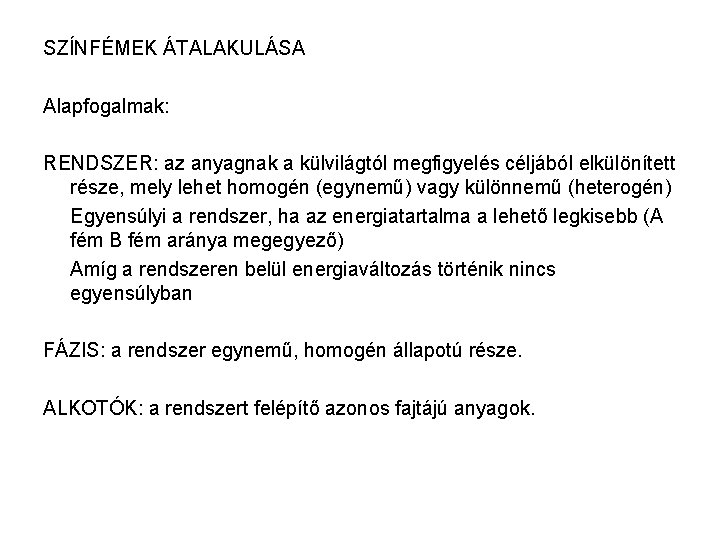 SZÍNFÉMEK ÁTALAKULÁSA

Alapfogalmak:

RENDSZER: az anyagnak a külvilágtól megfigyelés céljából elkülönített része, mely lehet homogén (egynemű) vagy különnemű (heterogén)

Egyensúlyi a rendszer, ha az energiatartalma a lehető legkisebb (A fém B fém aránya megegyező)

Amíg a rendszeren belül energiaváltozás történik nincs egyensúlyban

FÁZIS: a rendszer egynemű, homogén állapotú része.

ALKOTÓK: a rendszert felépítő azonos fajtájú anyagok.